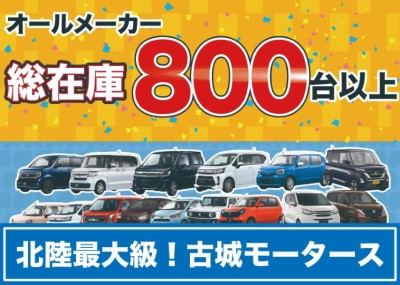 オールメーカー
総在庫 800 台以上

北陸最大級！古城モータース